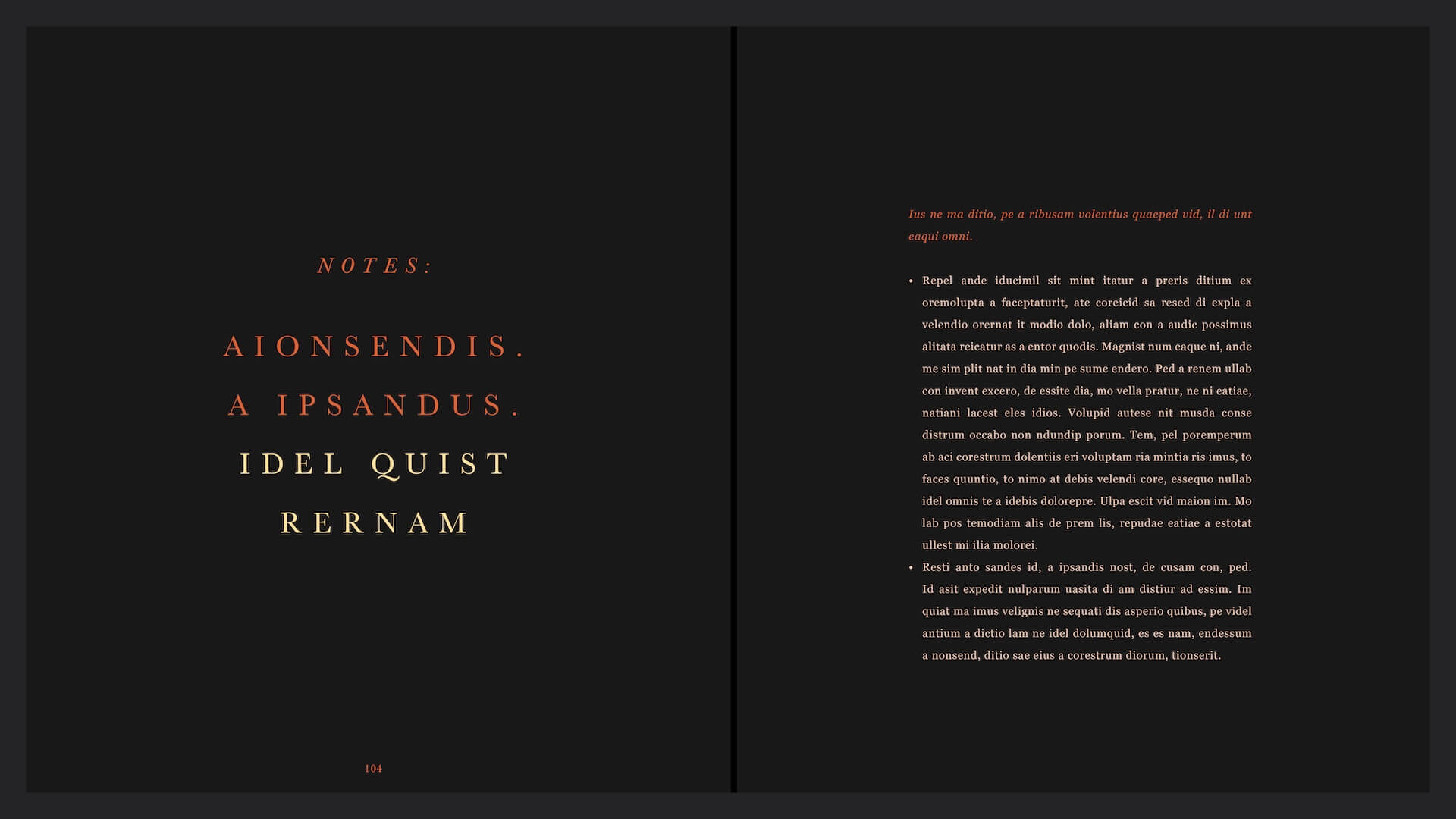 NOTES:

AIONSENDIS.
A IPSANDUS.
IDEL QUIST
RERNAM

104

Ius ne ma ditio, pe a ribusam volentius quaeped vid, il di unt eaqui omni.

• Repel ande iducimil sit mint itatur a preris ditium ex oremolupta a faceptaturit, ate coreicid sa resed di expla a velendio orernat it modio dolo, aliam con a audic possimus alitata reicatur as a entor quodis. Magnist num eaque ni, ande me sim plit nat in dia min pe sume endero. Ped a renem ullab con invent excero, de essite dia, mo vella pratur, ne ni eatiae, natiani lacest eles idios. Volupid autese nit musda conse distrum occabo non ndundip porum. Tem, pel poremperum ab aci corestrum dolentiis eri voluptam ria mintia ris imus, to faces quuntio, to nimo at debis velendi core, essequo nullab idel omnis te a idebis dolorepre. Ulpa escit vid maion im. Mo lab pos temodiam alis de prem lis, repudae eatiae a estotat ullest mi ilia molorei.
• Resti anto sandes id, a ipsandis nost, de cusam con, ped. Id asit expedit nulparum uasita di am distiur ad essim. Im quiat ma imus velignis ne sequati dis asperio quibus, pe videl antium a dictio lam ne idel dolumquid, es es nam, endessum a nonsend, ditio sae eius a corestrum diorum, tionserit.